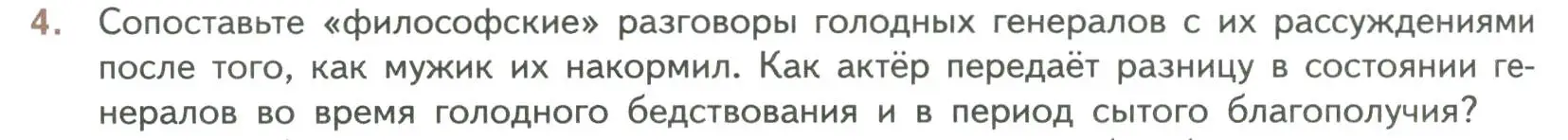 4. Сопоставьте «философские» разговоры голодных генералов с их рассуждениями после того, как мужик их накормил. Как актёр передаёт разницу в состоянии генералов во время голодного бедствования и в период сытого благополучия?